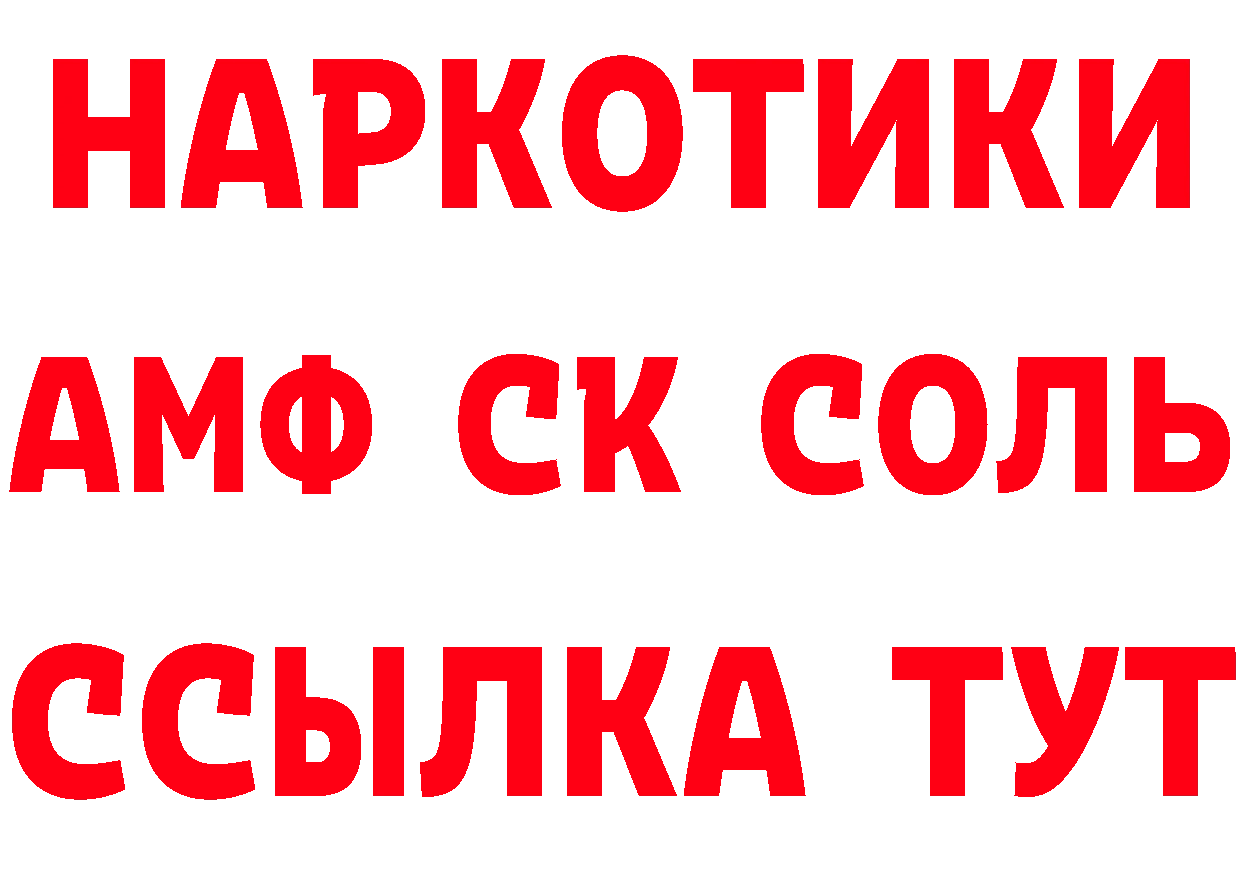 НАРКОТИКИ
АМФ СК СОЛЬ
ССЫЛКА ТУТ